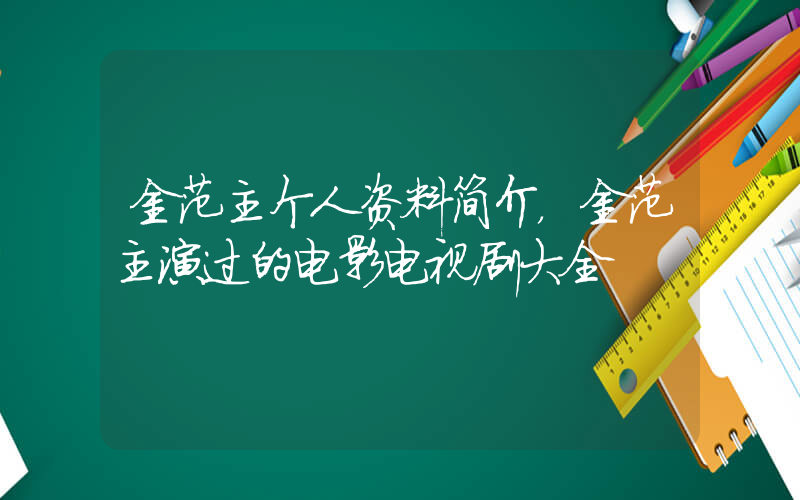 金范主个人资料简介，金范主演过的电影电视剧大全